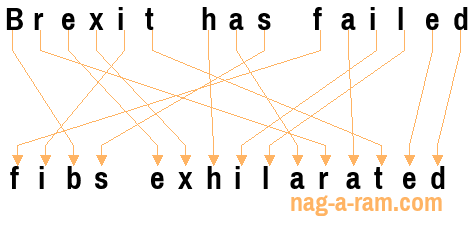 Brexit has failed

fibs exhilarated

nag-a-ram.com